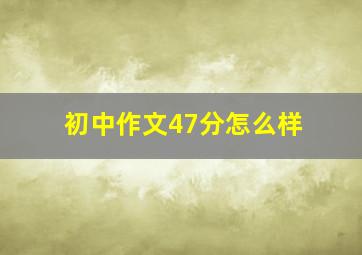 初中作文47分怎么样